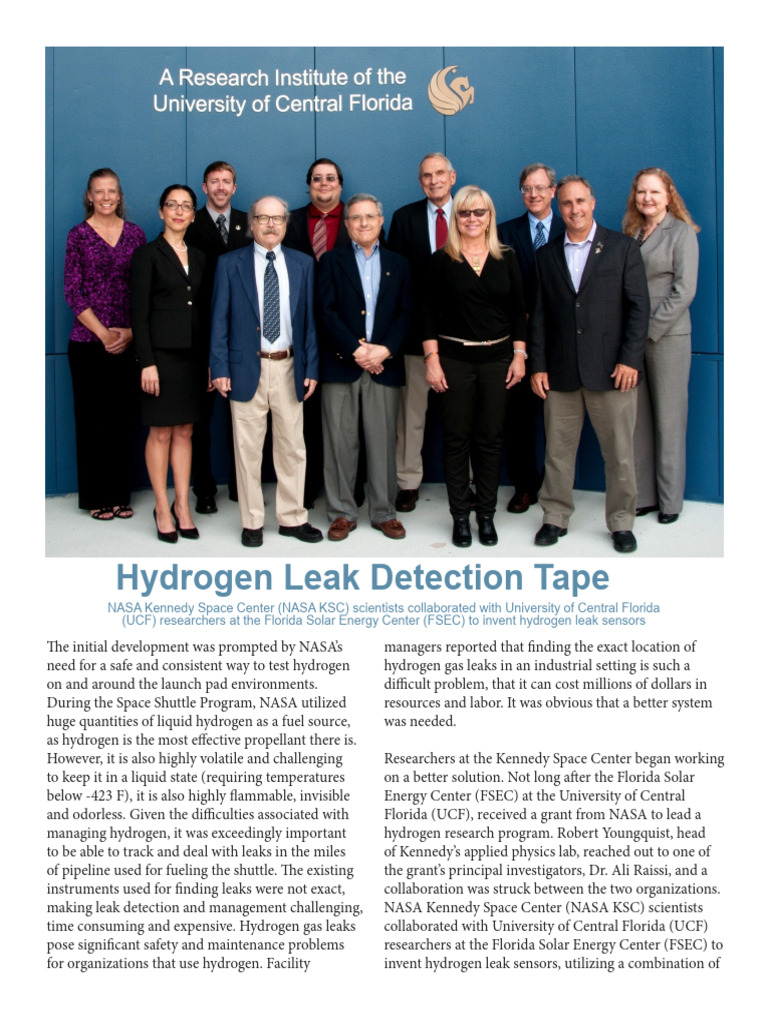 A Research Institute of the University of Central Florida

Hydrogen Leak Detection Tape

NASA Kennedy Space Center (NASA KSC) scientists collaborated with University of Central Florida (UCF) researchers at the Florida Solar Energy Center (FSEC) to invent hydrogen leak sensors

The initial development was prompted by NASA's need for a safe and consistent way to test hydrogen on and around the launch pad environments. During the Space Shuttle Program, NASA utilized huge quantities of liquid hydrogen as a fuel source, as hydrogen is the most effective propellant there is. However, it is also highly volatile and challenging to keep it in a liquid state (requiring temperatures below -423 F), it is also highly flammable, invisible and odorless. Given the difficulties associated with managing hydrogen, it was exceedingly important to be able to track and deal with leaks in the miles of pipeline used for fueling the shuttle. The existing instruments used for finding leaks were not exact, making leak detection and management challenging, time consuming and expensive. Hydrogen gas leaks pose significant safety and maintenance problems for organizations that use hydrogen. Facility managers reported that finding the exact location of hydrogen gas leaks in an industrial setting is such a difficult problem, that it can cost millions of dollars in resources and labor. It was obvious that a better system was needed.

Researchers at the Kennedy Space Center began working on a better solution. Not long after the Florida Solar Energy Center (FSEC) at the University of Central Florida (UCF), received a grant from NASA to lead a hydrogen research program. Robert Youngquist, head of Kennedy's applied physics lab, reached out to one of the grant's principal investigators, Dr. Ali Raissi, and a collaboration was struck between the two organizations. NASA Kennedy Space Center (NASA KSC) scientists collaborated with University of Central Florida (UCF) researchers at the Florida Solar Energy Center (FSEC) to invent hydrogen leak sensors, utilizing a combination of